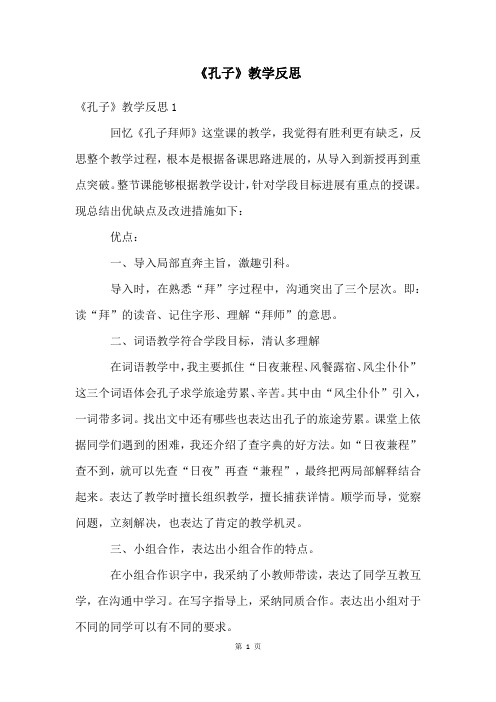 《孔子》教学反思

《孔子》教学反思 1

回忆《孔子拜师》这堂课的教学，我觉得有胜利更有缺乏，反思整个教学过程，根本是根据备课思路进展的，从导入到新授再到重点突破。整节课能够根据教学设计，针对学段目标进展有重点的授课。现总结出优缺点及改进措施如下：

优点：

一、导入局部直奔主旨，激趣引科。

导入时，在熟悉“拜”字过程中，沟通突出了三个层次。即：读“拜”的读音、记住字形、理解“拜师”的意思。

二、词语教学符合学段目标，清认多理解

在词语教学中，我主要抓住“日夜兼程、风餐露宿、风尘仆仆”这三个词语体会孔子求学旅途劳累、辛苦。其中由“风尘仆仆”引入，一词带多词。找出文中还有哪些也表达出孔子的旅途劳累。课堂上依据同学们遇到的困难，我还介绍了查字典的好方法。如“日夜兼程”查不到，就可以先查“日夜”再查“兼程”，最终把两局部解释结合起来。表达了教学时擅长组织教学，擅长捕获详情。顺学而导，觉察问题，立刻解决，也表达了肯定的教学机灵。

三、小组合作，表达出小组合作的特点。

在小组合作识字中，我采纳了小教师带读，表达了同学互教互学，在沟通中学习。在写字指导上，采纳同质合作。表达出小组对于不同的同学可以有不同的要求。

第 1 页